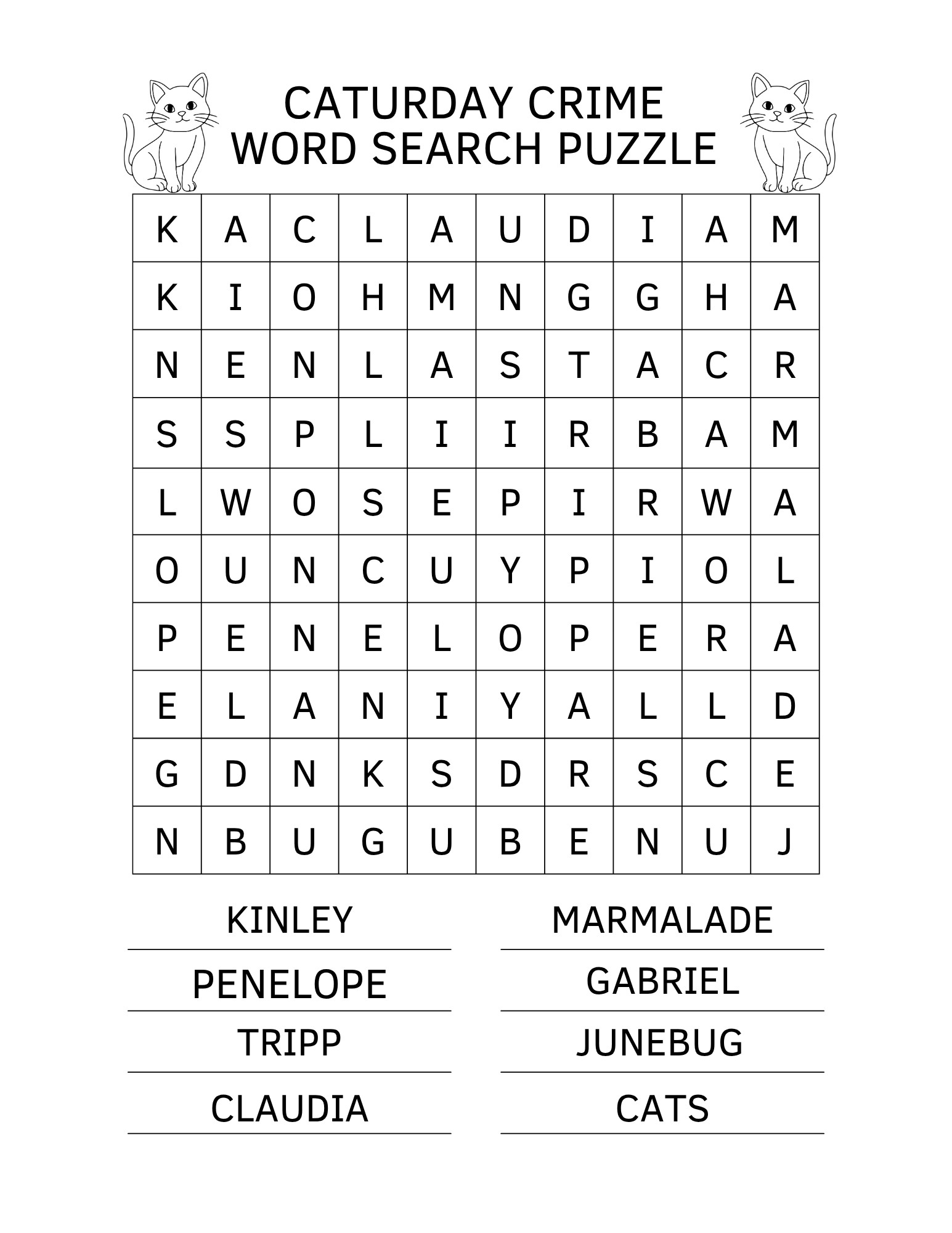 CATURDAY CRIME
WORD SEARCH PUZZLE

| K | A | C | L | A | U | D | I | A | M |
|---|---|---|---|---|---|---|---|---|---|
| K | I | O | H | M | N | G | G | H | A |
| N | E | N | L | A | S | T | A | C | R |
| S | S | P | L | I | I | R | B | A | M |
| L | W | O | S | E | P | I | R | W | A |
| O | U | N | C | U | Y | P | I | O | L |
| P | E | N | E | L | O | P | E | R | A |
| E | L | A | N | I | Y | A | L | L | D |
| G | D | N | K | S | D | R | S | C | E |
| N | B | U | G | U | B | E | N | U | J |

KINLEY
PENELOPE
TRIPP
CLAUDIA

MARMALADE
GABRIEL
JUNEBUG
CATS